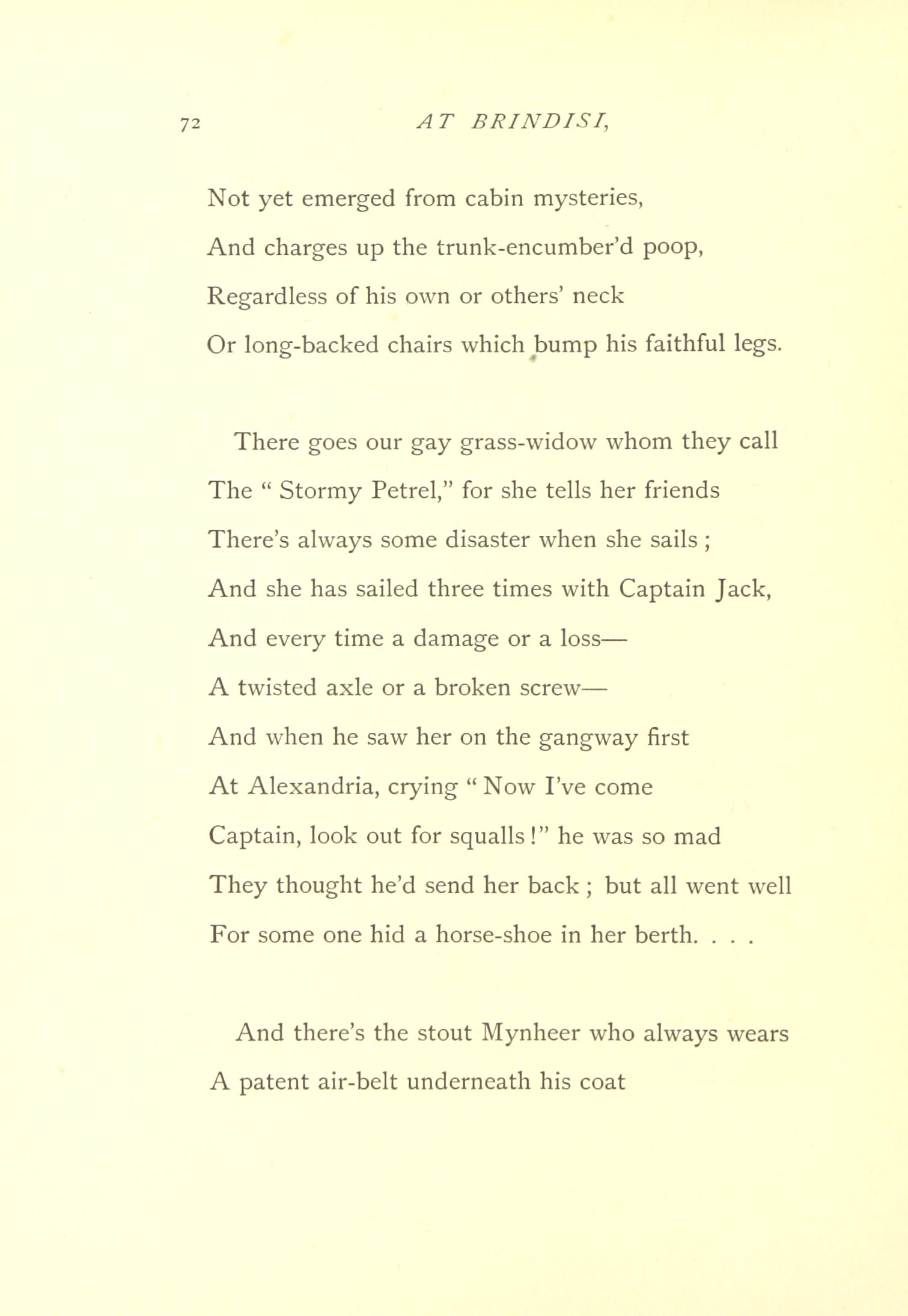 72 AT BRINDISI,

Not yet emerged from cabin mysteries,
And charges up the trunk-encumber'd poop,
Regardless of his own or others' neck
Or long-backed chairs which bump his faithful legs.

There goes our gay grass-widow whom they call
The " Stormy Petrel," for she tells her friends
There's always some disaster when she sails ;
And she has sailed three times with Captain Jack,
And every time a damage or a loss—
A twisted axle or a broken screw—
And when he saw her on the gangway first
At Alexandria, crying " Now I've come
Captain, look out for squalls !" he was so mad
They thought he'd send her back ; but all went well
For some one hid a horse-shoe in her berth. . . .

And there's the stout Mynheer who always wears
A patent air-belt underneath his coat